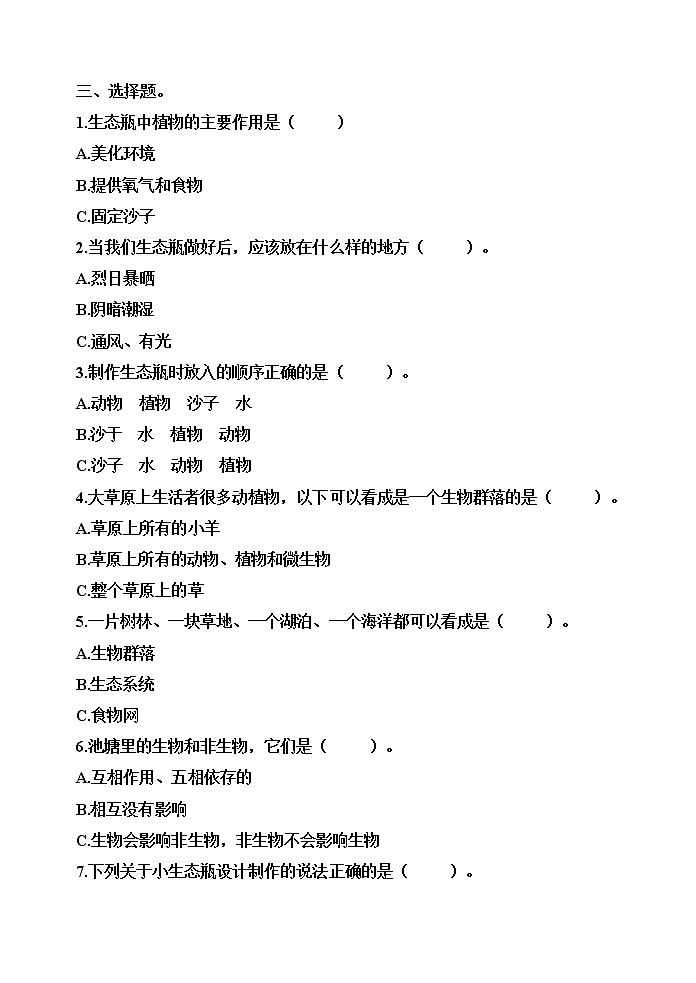 三、选择题。

1.生态瓶中植物的主要作用是（　　）

A.美化环境

B.提供氧气和食物

C.固定沙子

2.当我们生态瓶做好后，应该放在什么样的地方（　　）。

A.烈日暴晒

B.阴暗潮湿

C.通风、有光

3.制作生态瓶时放入的顺序正确的是（　　）。

A.动物　植物　沙子　水

B.沙于　水　植物　动物

C.沙子　水　动物　植物

4.大草原上生活者很多动植物，以下可以看成是一个生物群落的是（　　）。

A.草原上所有的小羊

B.草原上所有的动物、植物和微生物

C.整个草原上的草

5.一片树林、一块草地、一个湖泊、一个海洋都可以看成是（　　）。

A.生物群落

B.生态系统

C.食物网

6.池塘里的生物和非生物，它们是（　　）。

A.互相作用、五相依存的

B.相互没有影响

C.生物会影响非生物，非生物不会影响生物

7.下列关于小生态瓶设计制作的说法正确的是（　　）。